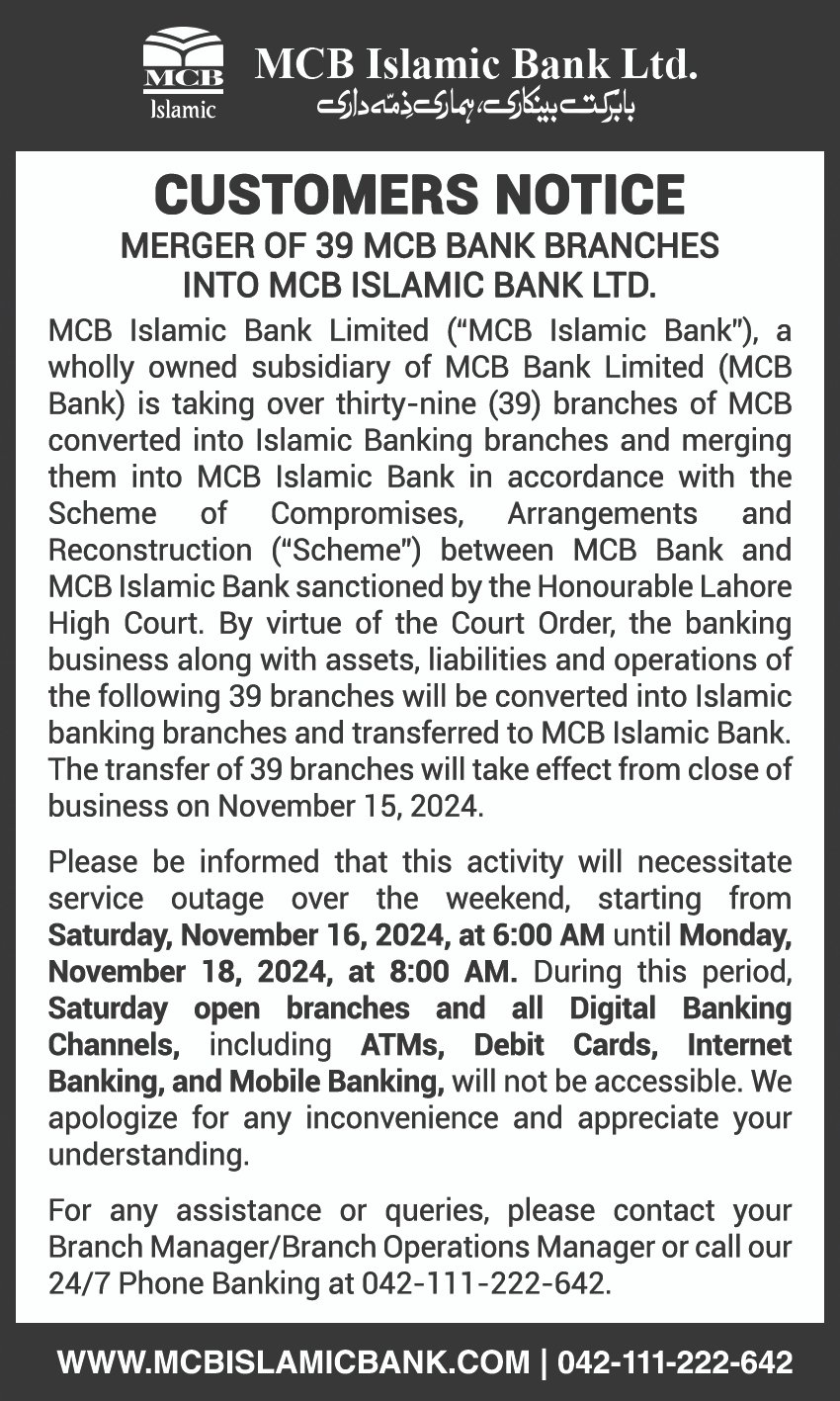 MCB
Islamic

MCB Islamic Bank Ltd.
بابرکت بینکاری، ہماری ذمّہ داری

CUSTOMERS NOTICE

MERGER OF 39 MCB BANK BRANCHES INTO MCB ISLAMIC BANK LTD.

MCB Islamic Bank Limited ("MCB Islamic Bank"), a wholly owned subsidiary of MCB Bank Limited (MCB Bank) is taking over thirty-nine (39) branches of MCB converted into Islamic Banking branches and merging them into MCB Islamic Bank in accordance with the Scheme of Compromises, Arrangements and Reconstruction ("Scheme") between MCB Bank and MCB Islamic Bank sanctioned by the Honourable Lahore High Court. By virtue of the Court Order, the banking business along with assets, liabilities and operations of the following 39 branches will be converted into Islamic banking branches and transferred to MCB Islamic Bank. The transfer of 39 branches will take effect from close of business on November 15, 2024.

Please be informed that this activity will necessitate service outage over the weekend, starting from Saturday, November 16, 2024, at 6:00 AM until Monday, November 18, 2024, at 8:00 AM. During this period, Saturday open branches and all Digital Banking Channels, including ATMs, Debit Cards, Internet Banking, and Mobile Banking, will not be accessible. We apologize for any inconvenience and appreciate your understanding.

For any assistance or queries, please contact your Branch Manager/Branch Operations Manager or call our 24/7 Phone Banking at 042-111-222-642.

WWW.MCBISLAMICBANK.COM | 042-111-222-642